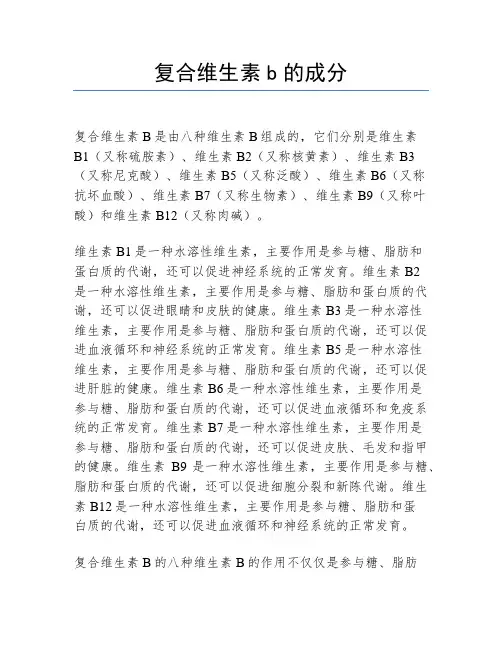 复合维生素 b 的成分

复合维生素 B 是由八种维生素 B 组成的，它们分别是维生素 B1（又称硫胺素）、维生素 B2（又称核黄素）、维生素 B3（又称尼克酸）、维生素 B5（又称泛酸）、维生素 B6（又称抗坏血酸）、维生素 B7（又称生物素）、维生素 B9（又称叶酸）和维生素 B12（又称肉碱）。

维生素 B1 是一种水溶性维生素，主要作用是参与糖、脂肪和蛋白质的代谢，还可以促进神经系统的正常发育。维生素 B2 是一种水溶性维生素，主要作用是参与糖、脂肪和蛋白质的代谢，还可以促进眼睛和皮肤的健康。维生素 B3 是一种水溶性维生素，主要作用是参与糖、脂肪和蛋白质的代谢，还可以促进血液循环和神经系统的正常发育。维生素 B5 是一种水溶性维生素，主要作用是参与糖、脂肪和蛋白质的代谢，还可以促进肝脏的健康。维生素 B6 是一种水溶性维生素，主要作用是参与糖、脂肪和蛋白质的代谢，还可以促进血液循环和免疫系统的正常发育。维生素 B7 是一种水溶性维生素，主要作用是参与糖、脂肪和蛋白质的代谢，还可以促进皮肤、毛发和指甲的健康。维生素 B9 是一种水溶性维生素，主要作用是参与糖、脂肪和蛋白质的代谢，还可以促进细胞分裂和新陈代谢。维生素 B12 是一种水溶性维生素，主要作用是参与糖、脂肪和蛋白质的代谢，还可以促进血液循环和神经系统的正常发育。

复合维生素 B 的八种维生素 B 的作用不仅仅是参与糖、脂肪